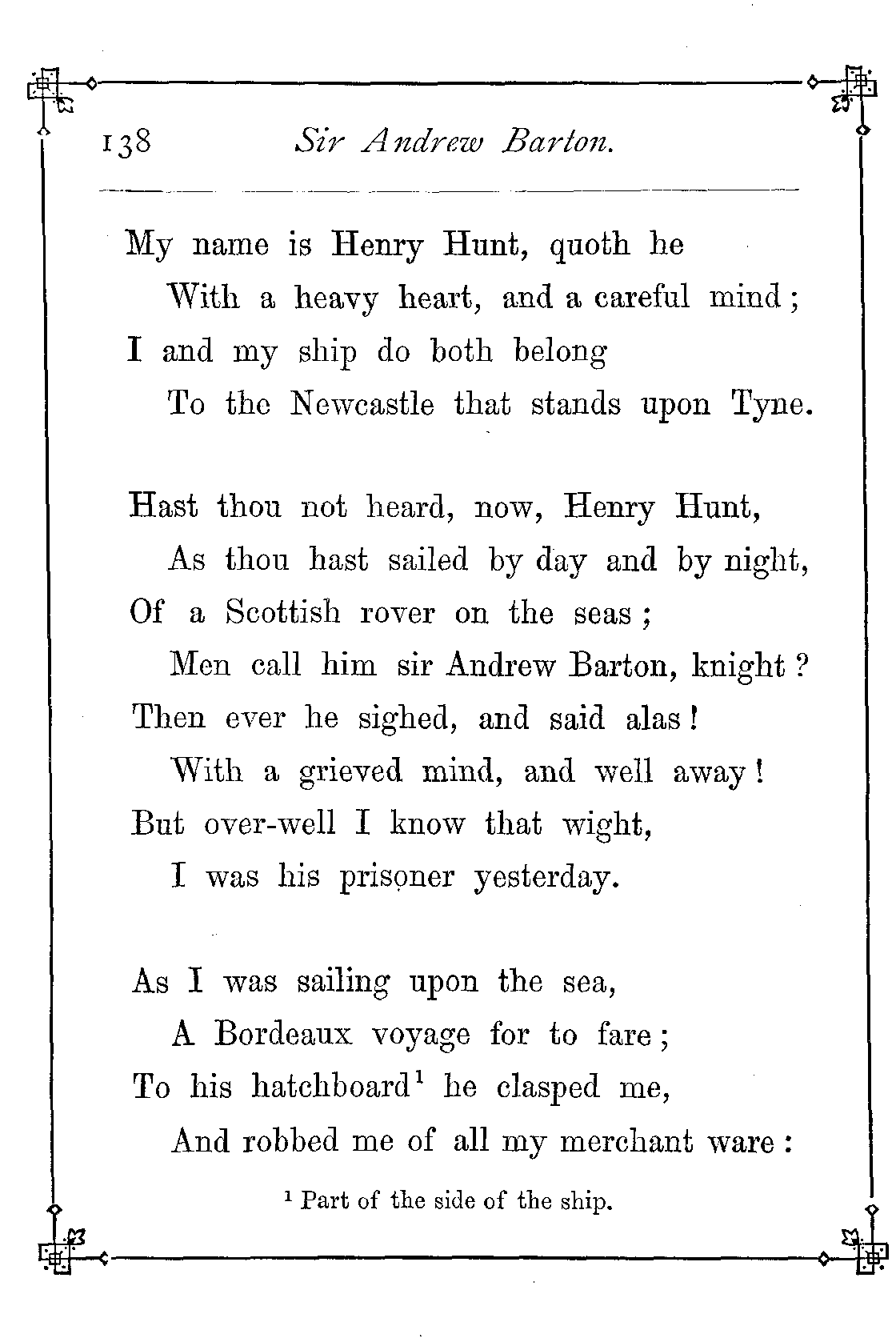 138 Sir Andrew Barton.

My name is Henry Hunt, quoth he
With a heavy heart, and a careful mind;
I and my ship do both belong
To the Newcastle that stands upon Tyne.

Hast thou not heard, now, Henry Hunt,
As thou hast sailed by day and by night,
Of a Scottish rover on the seas;
Men call him sir Andrew Barton, knight?
Then ever he sighed, and said alas!
With a grieved mind, and well away!
But over-well I know that wight,
I was his prisoner yesterday.

As I was sailing upon the sea,
A Bordeaux voyage for to fare;
To his hatchboard$^1$ he clasped me,
And robbed me of all my merchant ware:

$^1$ Part of the side of the ship.